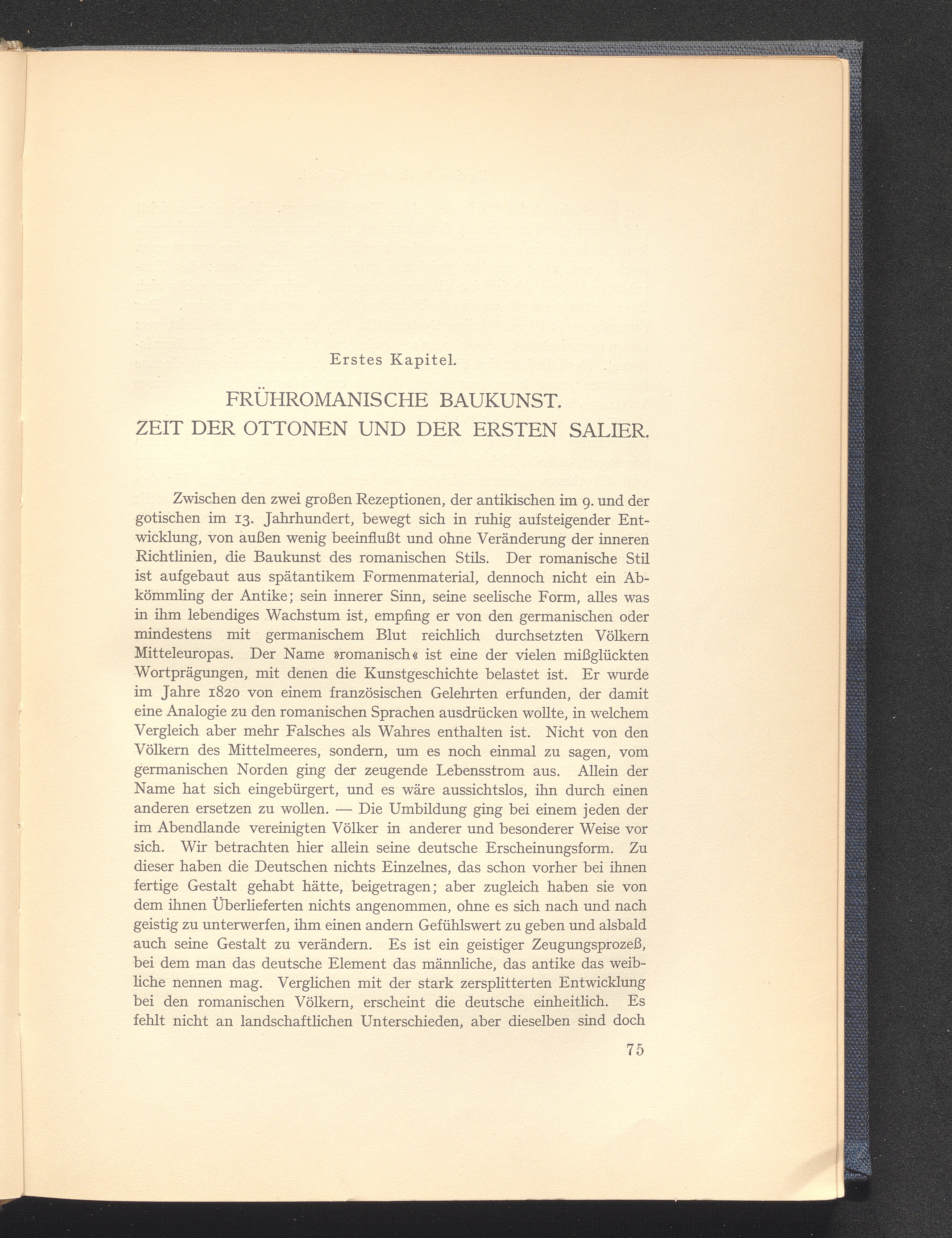 Erstes Kapitel.

FRÜHROMANISCHE BAUKUNST. ZEIT DER OTTONEN UND DER ERSTEN SALIER.

Zwischen den zwei großen Rezeptionen, der antikischen im 9. und der gotischen im 13. Jahrhundert, bewegt sich in ruhig aufsteigender Entwicklung, von außen wenig beeinflußt und ohne Veränderung der inneren Richtlinien, die Baukunst des romanischen Stils. Der romanische Stil ist aufgebaut aus spätantikem Formenmaterial, dennoch nicht ein Abkömmling der Antike; sein innerer Sinn, seine seelische Form, alles was in ihm lebendiges Wachstum ist, empfing er von den germanischen oder mindestens mit germanischem Blut reichlich durchsetzten Völkern Mitteleuropas. Der Name »romanisch« ist eine der vielen mißglückten Wortprägungen, mit denen die Kunstgeschichte belastet ist. Er wurde im Jahre 1820 von einem französischen Gelehrten erfunden, der damit eine Analogie zu den romanischen Sprachen ausdrücken wollte, in welchem Vergleich aber mehr Falsches als Wahres enthalten ist. Nicht von den Völkern des Mittelmeeres, sondern, um es noch einmal zu sagen, vom germanischen Norden ging der zeugende Lebensstrom aus. Allein der Name hat sich eingebürgert, und es wäre aussichtslos, ihn durch einen anderen ersetzen zu wollen. — Die Umbildung ging bei einem jeden der im Abendlande vereinigten Völker in anderer und besonderer Weise vor sich. Wir betrachten hier allein seine deutsche Erscheinungsform. Zu dieser haben die Deutschen nichts Einzelnes, das schon vorher bei ihnen fertige Gestalt gehabt hätte, beigetragen; aber zugleich haben sie von dem ihnen Überlieferten nichts angenommen, ohne es sich nach und nach geistig zu unterwerfen, ihm einen andern Gefühlswert zu geben und alsbald auch seine Gestalt zu verändern. Es ist ein geistiger Zeugungsprozeß, bei dem man das deutsche Element das männliche, das antike das weibliche nennen mag. Verglichen mit der stark zersplitterten Entwicklung bei den romanischen Völkern, erscheint die deutsche einheitlich. Es fehlt nicht an landschaftlichen Unterschieden, aber dieselben sind doch

75